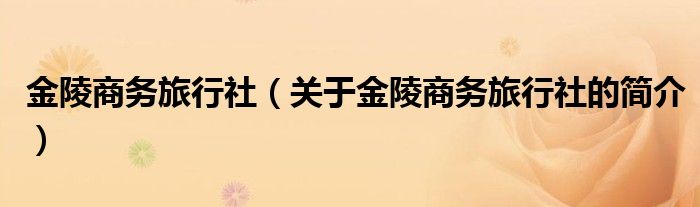 金陵商务旅行社（关于金陵商务旅行社的简介）